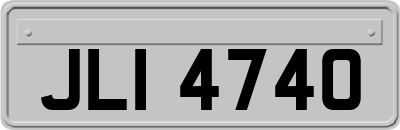 JLI 4740